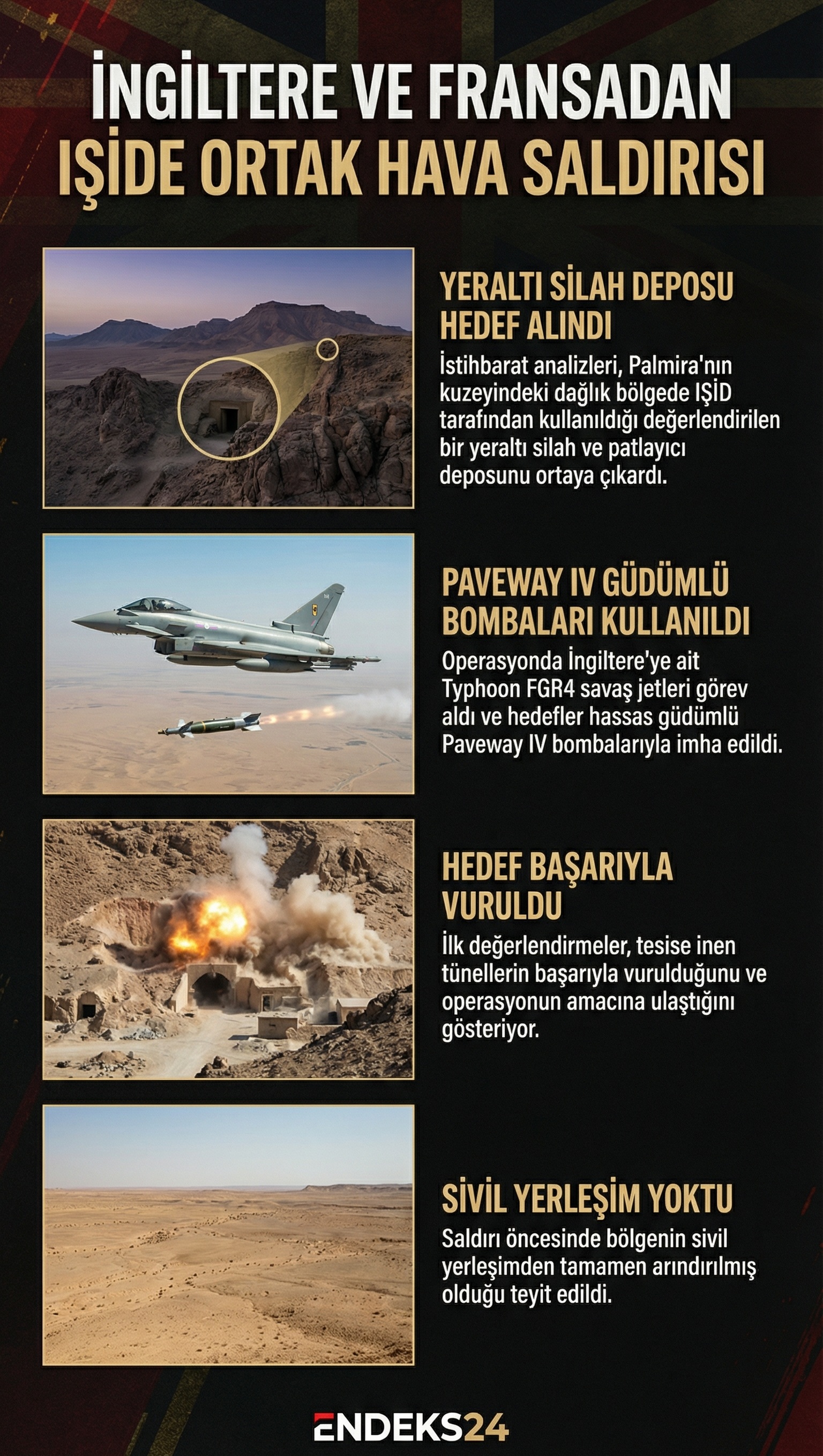 İNGİLTERE VE FRANSADAN IŞİDE ORTAK HAVA SALDIRISI

YERALTI SİLAH DEPOSU HEDEF ALINDI

İstihbarat analizleri, Palmira'nın kuzeyindeki dağlık bölgede IŞİD tarafından kullanıldığı değerlendirilen bir yeraltı silah ve patlayıcı deposunu ortaya çıkardı.

PAVEWAY IV GÜDÜMLÜ BOMBALARI KULLANILDI

Operasyonda İngiltere'ye ait Typhoon FGR4 savaş jetleri görev aldı ve hedefler hassas güdümlü Paveway IV bombalarıyla imha edildi.

HEDEF BAŞARIYLA VURULDU

İlk değerlendirmeler, tesise inen tünellerin başarıyla vurulduğunu ve operasyonun amacına ulaştığını gösteriyor.

SİVİL YERLEŞİM YOKTU

Saldırı öncesinde bölgenin sivil yerleşimden tamamen arındırılmış olduğu teyit edildi.

ENDEKS24